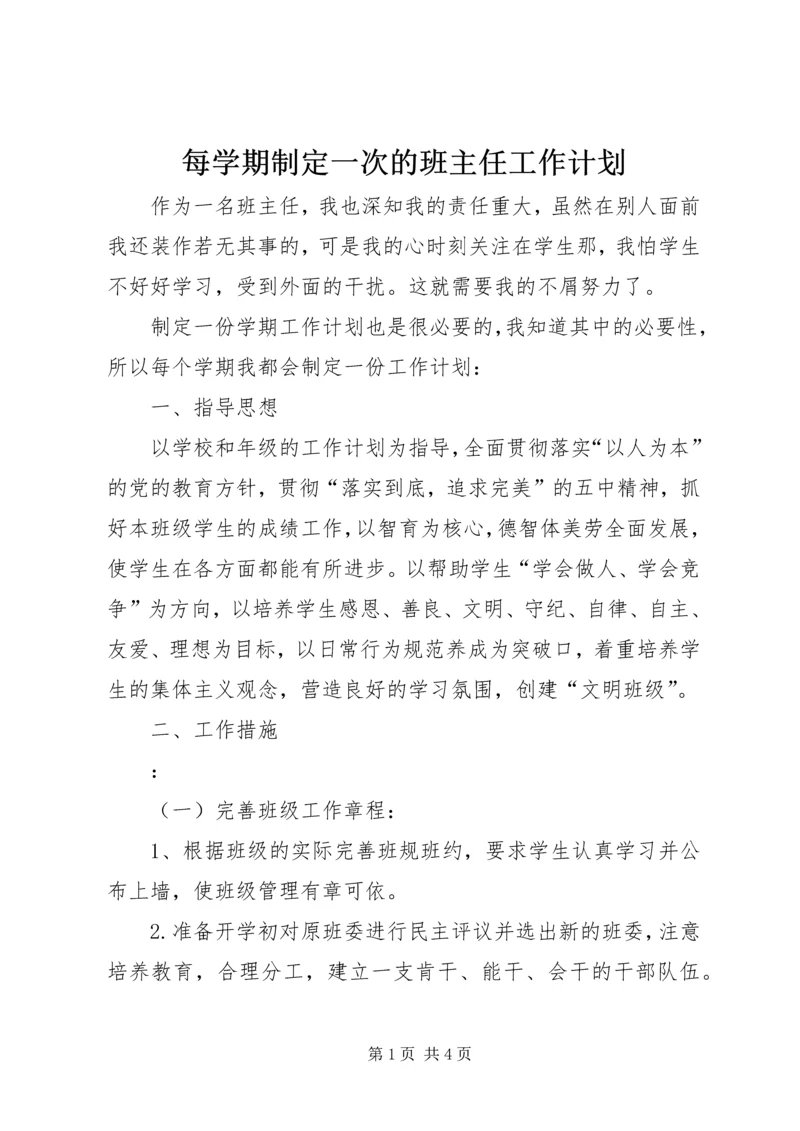 每学期制定一次的班主任工作计划

作为一名班主任，我也深知我的责任重大，虽然在别人面前我还装作若无其事的，可是我的心时刻关注在学生那，我怕学生不好好学习，受到外面的干扰。这就需要我的不屑努力了。

制定一份学期工作计划也是很必要的，我知道其中的必要性，所以每个学期我都会制定一份工作计划：

一、指导思想

以学校和年级的工作计划为指导，全面贯彻落实“以人为本”的党的教育方针，贯彻“落实到底，追求完美”的五中精神，抓好本班级学生的成绩工作，以智育为核心，德智体美劳全面发展，使学生在各方面都能有所进步。以帮助学生“学会做人、学会竞争”为方向，以培养学生感恩、善良、文明、守纪、自律、自主、友爱、理想为目标，以日常行为规范养成为突破口，着重培养学生的集体主义观念，营造良好的学习氛围，创建“文明班级”。

二、工作措施

:

（一）完善班级工作章程：

1、根据班级的实际完善班规班约，要求学生认真学习并公布上墙，使班级管理有章可依。

2.准备开学初对原班委进行民主评议并选出新的班委，注意培养教育，合理分工，建立一支肯干、能干、会干的干部队伍。

第1页 共4页